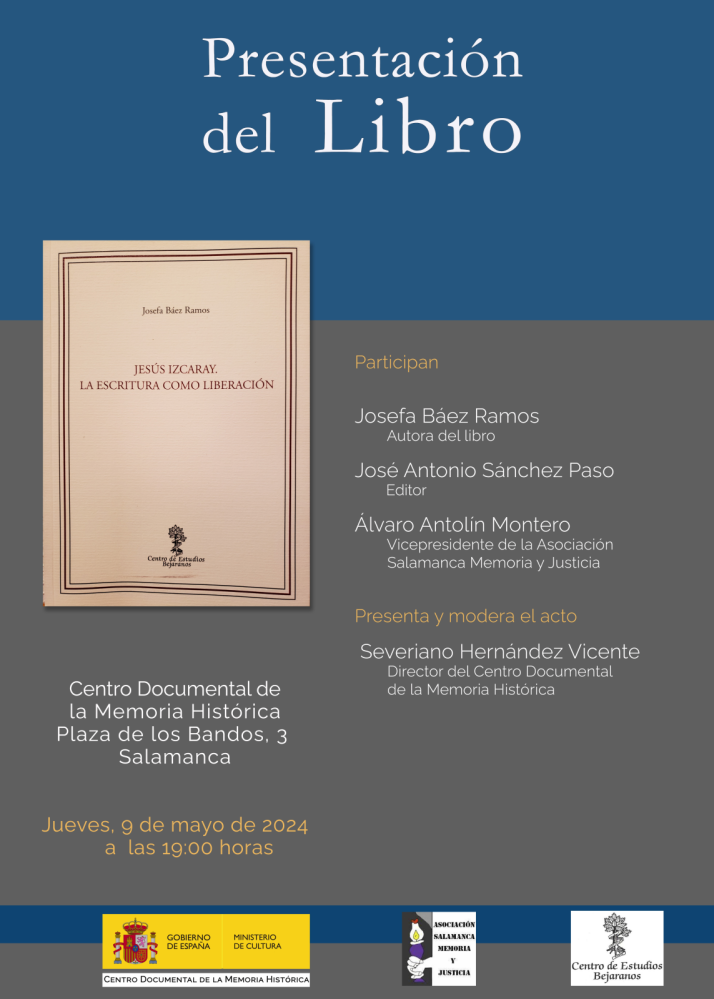 Presentación del Libro

Josefa Báez Ramos

JESÚS IZCARAY. LA ESCRITURA COMO LIBERACIÓN

Centro de Estudios Bejaranos

Participan

Josefa Báez Ramos
Autora del libro

José Antonio Sánchez Paso
Editor

Álvaro Antolín Montero
Vicepresidente de la Asociación Salamanca Memoria y Justicia

Presenta y modera el acto

Severiano Hernández Vicente
Director del Centro Documental de la Memoria Histórica

Centro Documental de la Memoria Histórica
Plaza de los Bandos, 3
Salamanca

Jueves, 9 de mayo de 2024
a las 19:00 horas

GOBIERNO DE ESPAÑA
MINISTERIO DE CULTURA
CENTRO DOCUMENTAL DE LA MEMORIA HISTÓRICA

ASOCIACIÓN SALAMANCA MEMORIA Y JUSTICIA

Centro de Estudios Bejaranos